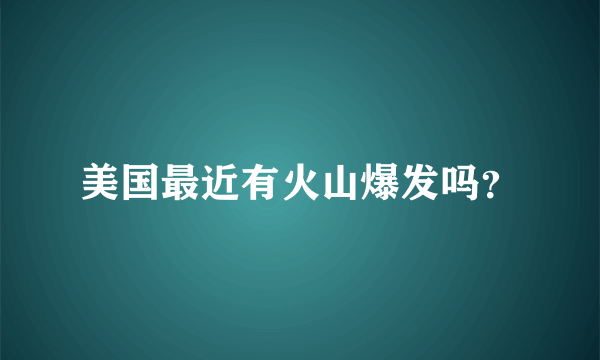 美国最近有火山爆发吗?